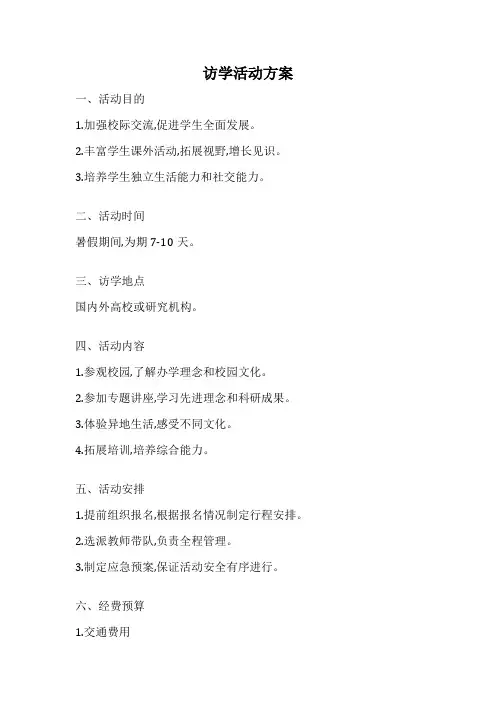 访学活动方案

一、活动目的

1.加强校际交流,促进学生全面发展。

2.丰富学生课外活动,拓展视野,增长见识。

3.培养学生独立生活能力和社交能力。

二、活动时间

暑假期间,为期 7-10 天。

三、访学地点

国内外高校或研究机构。

四、活动内容

1.参观校园,了解办学理念和校园文化。

2.参加专题讲座,学习先进理念和科研成果。

3.体验异地生活,感受不同文化。

4.拓展培训,培养综合能力。

五、活动安排

1.提前组织报名,根据报名情况制定行程安排。

2.选派教师带队,负责全程管理。

3.制定应急预案,保证活动安全有序进行。

六、经费预算

1.交通费用